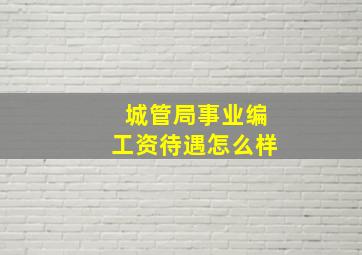 城管局事业编
工资待遇怎么样